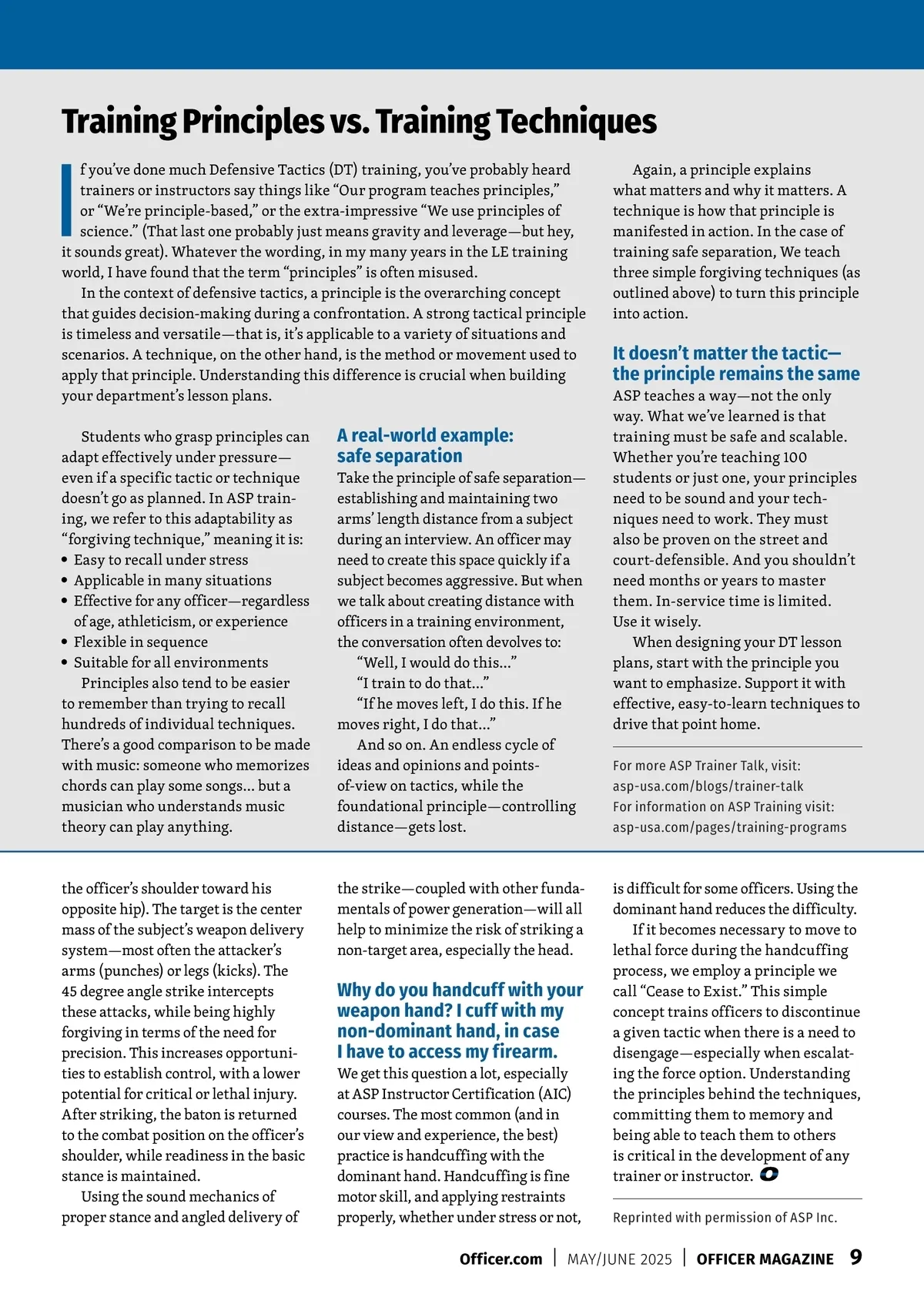 Training Principles vs. Training Techniques

If you've done much Defensive Tactics (DT) training, you've probably heard trainers or instructors say things like "Our program teaches principles," or "We're principle-based," or the extra-impressive "We use principles of science." (That last one probably just means gravity and leverage—but hey, it sounds great). Whatever the wording, in my many years in the LE training world, I have found that the term "principles" is often misused.

In the context of defensive tactics, a principle is the overarching concept that guides decision-making during a confrontation. A strong tactical principle is timeless and versatile—that is, it's applicable to a variety of situations and scenarios. A technique, on the other hand, is the method or movement used to apply that principle. Understanding this difference is crucial when building your department's lesson plans.

Students who grasp principles can adapt effectively under pressure—even if a specific tactic or technique doesn't go as planned. In ASP training, we refer to this adaptability as "forgiving technique," meaning it is:
• Easy to recall under stress
• Applicable in many situations
• Effective for any officer—regardless of age, athleticism, or experience
• Flexible in sequence
• Suitable for all environments

Principles also tend to be easier to remember than trying to recall hundreds of individual techniques. There's a good comparison to be made with music: someone who memorizes chords can play some songs... but a musician who understands music theory can play anything.

A real-world example: safe separation
Take the principle of safe separation—establishing and maintaining two arms' length distance from a subject during an interview. An officer may need to create this space quickly if a subject becomes aggressive. But when we talk about creating distance with officers in a training environment, the conversation often devolves to:

"Well, I would do this..."

"I train to do that..."

"If he moves left, I do this. If he moves right, I do that..."

And so on. An endless cycle of ideas and opinions and points-of-view on tactics, while the foundational principle—controlling distance—gets lost.

Again, a principle explains what matters and why it matters. A technique is how that principle is manifested in action. In the case of training safe separation, We teach three simple forgiving techniques (as outlined above) to turn this principle into action.

It doesn't matter the tactic—the principle remains the same
ASP teaches a way—not the only way. What we've learned is that training must be safe and scalable. Whether you're teaching 100 students or just one, your principles need to be sound and your techniques need to work. They must also be proven on the street and court-defensible. And you shouldn't need months or years to master them. In-service time is limited. Use it wisely.

When designing your DT lesson plans, start with the principle you want to emphasize. Support it with effective, easy-to-learn techniques to drive that point home.

For more ASP Trainer Talk, visit: asp-usa.com/blogs/trainer-talk
For information on ASP Training visit: asp-usa.com/pages/training-programs

the officer's shoulder toward his opposite hip). The target is the center mass of the subject's weapon delivery system—most often the attacker's arms (punches) or legs (kicks). The 45 degree angle strike intercepts these attacks, while being highly forgiving in terms of the need for precision. This increases opportunities to establish control, with a lower potential for critical or lethal injury. After striking, the baton is returned to the combat position on the officer's shoulder, while readiness in the basic stance is maintained.

Using the sound mechanics of proper stance and angled delivery of the strike—coupled with other fundamentals of power generation—will all help to minimize the risk of striking a non-target area, especially the head.

Why do you handcuff with your weapon hand? I cuff with my non-dominant hand, in case I have to access my firearm.
We get this question a lot, especially at ASP Instructor Certification (AIC) courses. The most common (and in our view and experience, the best) practice is handcuffing with the dominant hand. Handcuffing is fine motor skill, and applying restraints properly, whether under stress or not, is difficult for some officers. Using the dominant hand reduces the difficulty.

If it becomes necessary to move to lethal force during the handcuffing process, we employ a principle we call "Cease to Exist." This simple concept trains officers to discontinue a given tactic when there is a need to disengage—especially when escalating the force option. Understanding the principles behind the techniques, committing them to memory and being able to teach them to others is critical in the development of any trainer or instructor.

Reprinted with permission of ASP Inc.

Officer.com | MAY/JUNE 2025 | OFFICER MAGAZINE 9